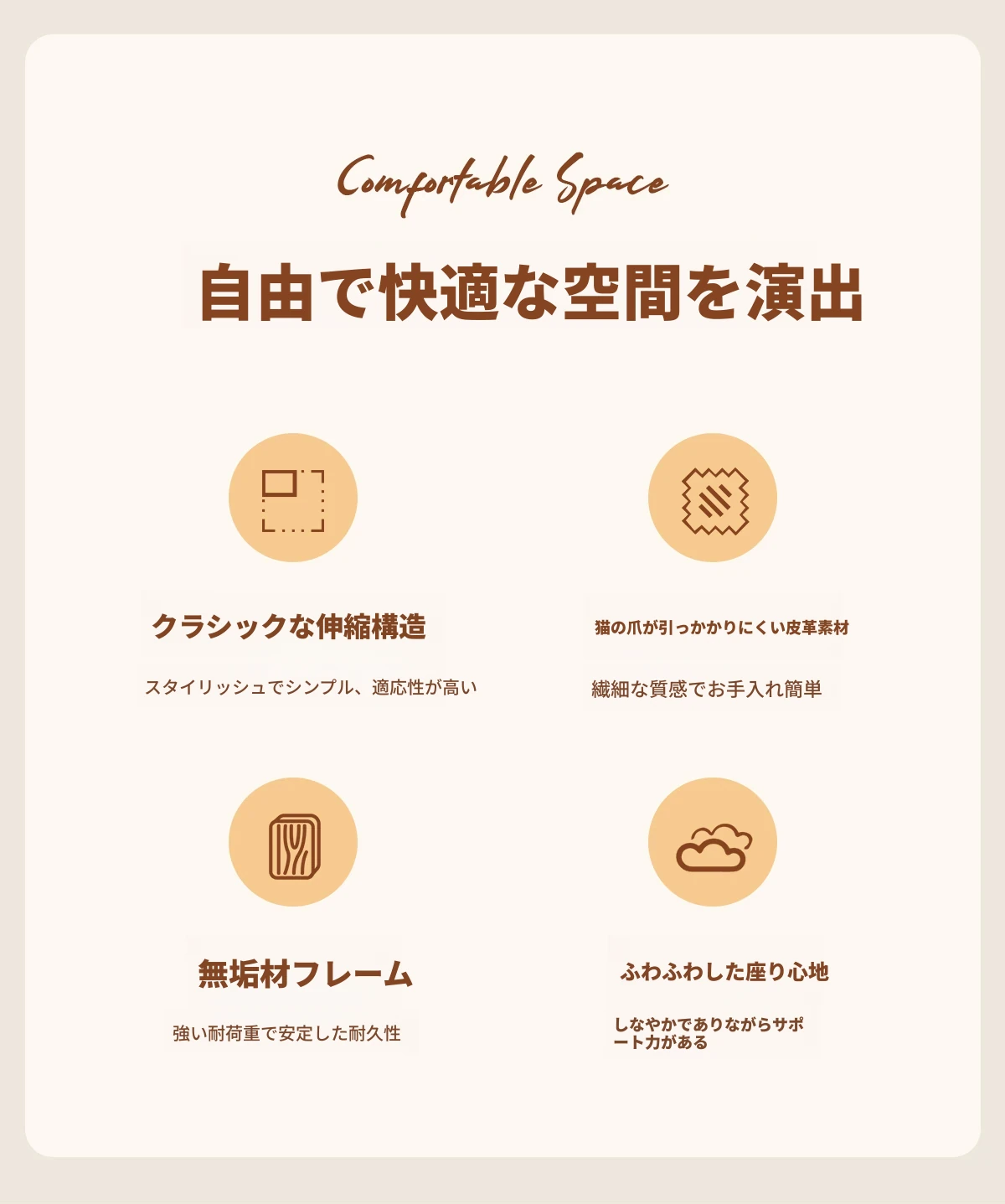 Comfortable Space

自由で快適な空間を演出

クラシックな伸縮構造

スタイリッシュでシンプル、適応性が高い

猫の爪が引っかかりにくい皮革素材

繊細な質感でお手入れ簡単

無垢材フレーム

強い耐荷重で安定した耐久性

ふわふわした座り心地

しなやかでありながらサポート力がある